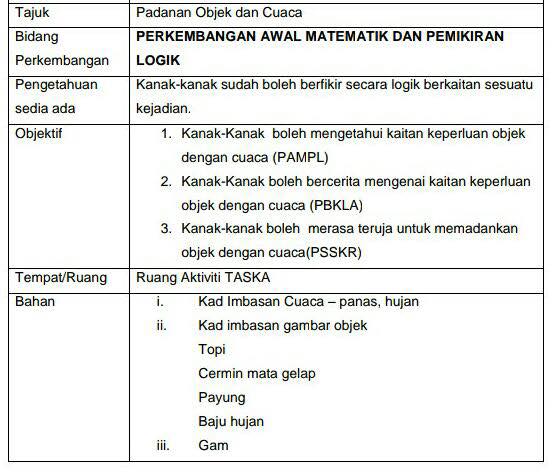 | Tajuk | Padanan Objek dan Cuaca |
|---|---|
| Bidang Perkembangan | PERKEMBANGAN AWAL MATEMATIK DAN PEMIKIRAN LOGIK |
| Pengetahuan sedia ada | Kanak-kanak sudah boleh berfikir secara logik berkaitan sesuatu kejadian. |
| Objektif | 1. Kanak-Kanak boleh mengetahui kaitan keperluan objek dengan cuaca (PAMPL) 2. Kanak-Kanak boleh bercerita mengenai kaitan keperluan objek dengan cuaca (PBKLA) 3. Kanak-kanak boleh merasa teruja untuk memadankan objek dengan cuaca(PSSKR) |
| Tempat/Ruang | Ruang Aktiviti TASKA |
| Bahan | i. Kad Imbasan Cuaca – panas, hujan ii. Kad imbasan gambar objek Topi Cermin mata gelap Payung Baju hujan iii. Gam |